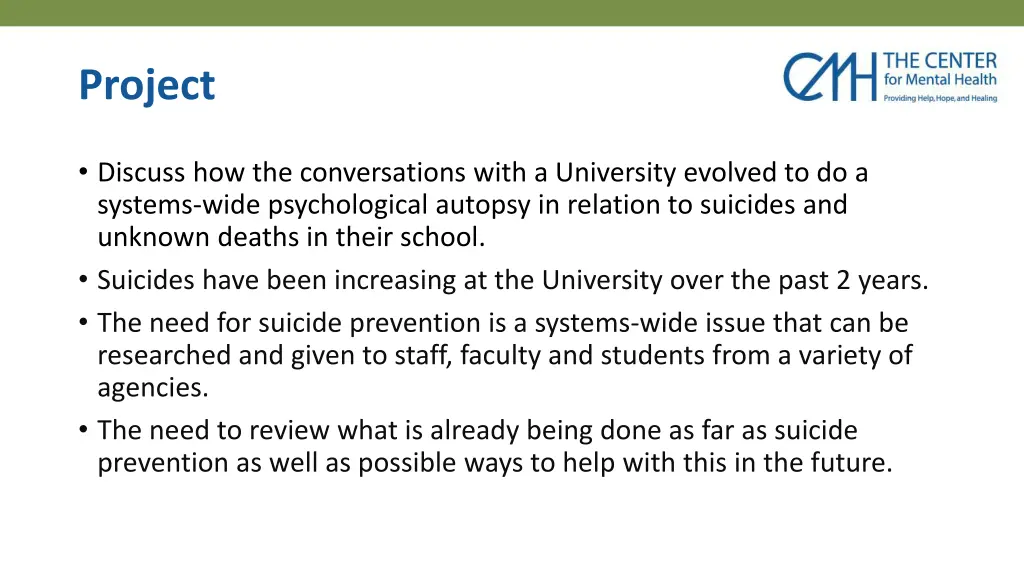 Project

CMH THE CENTER for Mental Health
Providing Help, Hope, and Healing

• Discuss how the conversations with a University evolved to do a systems-wide psychological autopsy in relation to suicides and unknown deaths in their school.
• Suicides have been increasing at the University over the past 2 years.
• The need for suicide prevention is a systems-wide issue that can be researched and given to staff, faculty and students from a variety of agencies.
• The need to review what is already being done as far as suicide prevention as well as possible ways to help with this in the future.